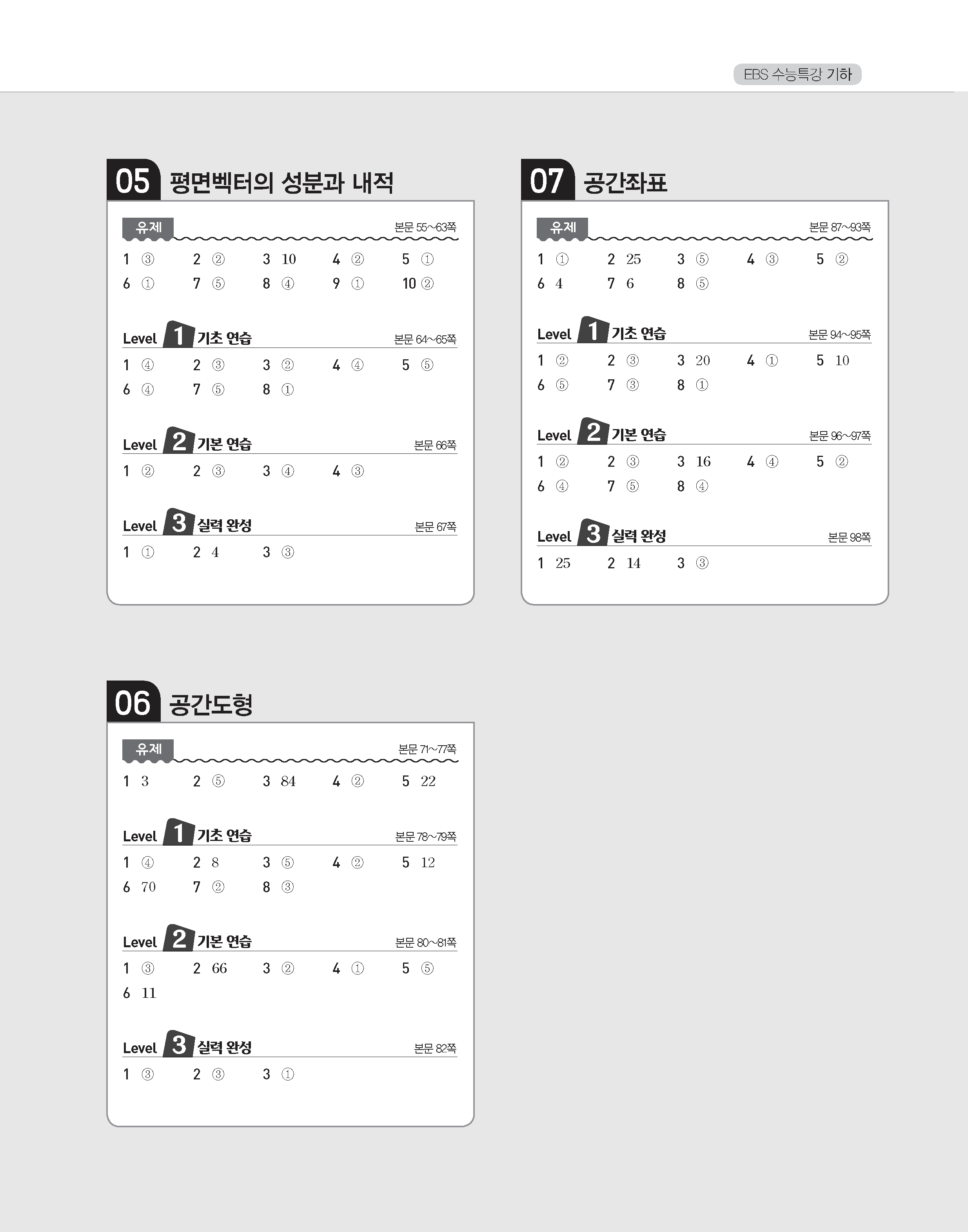 EBS 수능특강 기하

05 평면벡터의 성분과 내적

유제 본문 55~63쪽

1 ③ 2 ② 3 10 4 ② 5 ①
6 ① 7 ⑤ 8 ④ 9 ① 10 ②

Level 1 기초 연습 본문 64~65쪽

1 ④ 2 ③ 3 ② 4 ④ 5 ⑤
6 ④ 7 ⑤ 8 ①

Level 2 기본 연습 본문 66쪽

1 ② 2 ③ 3 ④ 4 ③

Level 3 실력 완성 본문 67쪽

1 ① 2 4 3 ③

06 공간도형

유제 본문 71~77쪽

1 3 2 ⑤ 3 84 4 ② 5 22

Level 1 기초 연습 본문 78~79쪽

1 ④ 2 8 3 ⑤ 4 ② 5 12
6 70 7 ② 8 ③

Level 2 기본 연습 본문 80~81쪽

1 ③ 2 66 3 ② 4 ① 5 ⑤
6 11

Level 3 실력 완성 본문 82쪽

1 ③ 2 ③ 3 ①

07 공간좌표

유제 본문 87~93쪽

1 ① 2 25 3 ⑤ 4 ③ 5 ②
6 4 7 6 8 ⑤

Level 1 기초 연습 본문 94~95쪽

1 ② 2 ③ 3 20 4 ① 5 10
6 ⑤ 7 ③ 8 ①

Level 2 기본 연습 본문 96~97쪽

1 ② 2 ③ 3 16 4 ④ 5 ②
6 ④ 7 ⑤ 8 ④

Level 3 실력 완성 본문 98쪽

1 25 2 14 3 ③